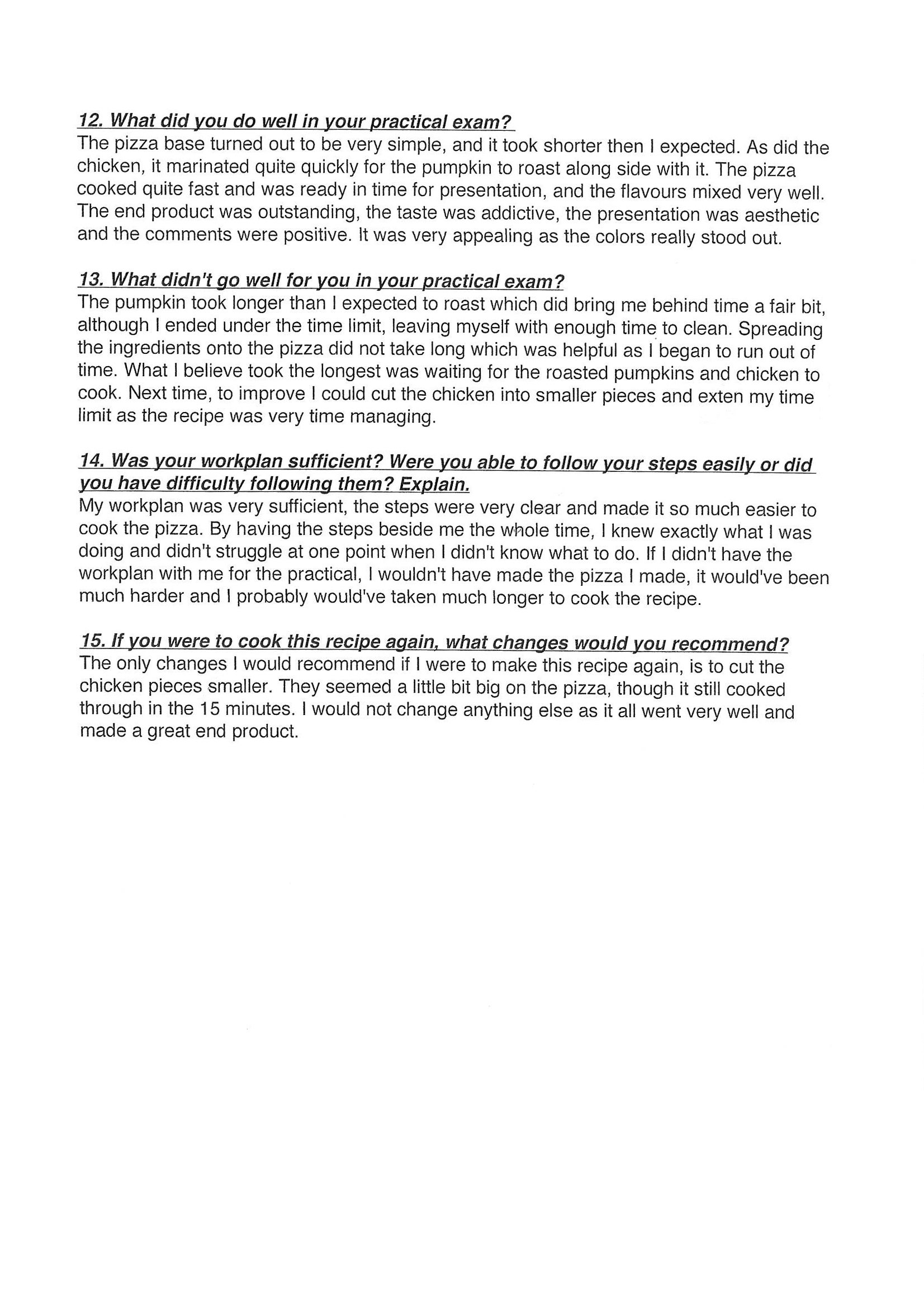 12. What did you do well in your practical exam?
The pizza base turned out to be very simple, and it took shorter then I expected. As did the chicken, it marinated quite quickly for the pumpkin to roast along side with it. The pizza cooked quite fast and was ready in time for presentation, and the flavours mixed very well. The end product was outstanding, the taste was addictive, the presentation was aesthetic and the comments were positive. It was very appealing as the colors really stood out.

13. What didn't go well for you in your practical exam?
The pumpkin took longer than I expected to roast which did bring me behind time a fair bit, although I ended under the time limit, leaving myself with enough time to clean. Spreading the ingredients onto the pizza did not take long which was helpful as I began to run out of time. What I believe took the longest was waiting for the roasted pumpkins and chicken to cook. Next time, to improve I could cut the chicken into smaller pieces and exten my time limit as the recipe was very time managing.

14. Was your workplan sufficient? Were you able to follow your steps easily or did you have difficulty following them? Explain.
My workplan was very sufficient, the steps were very clear and made it so much easier to cook the pizza. By having the steps beside me the whole time, I knew exactly what I was doing and didn't struggle at one point when I didn't know what to do. If I didn't have the workplan with me for the practical, I wouldn't have made the pizza I made, it would've been much harder and I probably would've taken much longer to cook the recipe.

15. If you were to cook this recipe again, what changes would you recommend?
The only changes I would recommend if I were to make this recipe again, is to cut the chicken pieces smaller. They seemed a little bit big on the pizza, though it still cooked through in the 15 minutes. I would not change anything else as it all went very well and made a great end product.